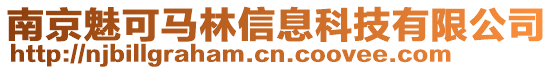 南京魅可马林信息科技有限公司
http://njbillgraham.cn.coovee.com